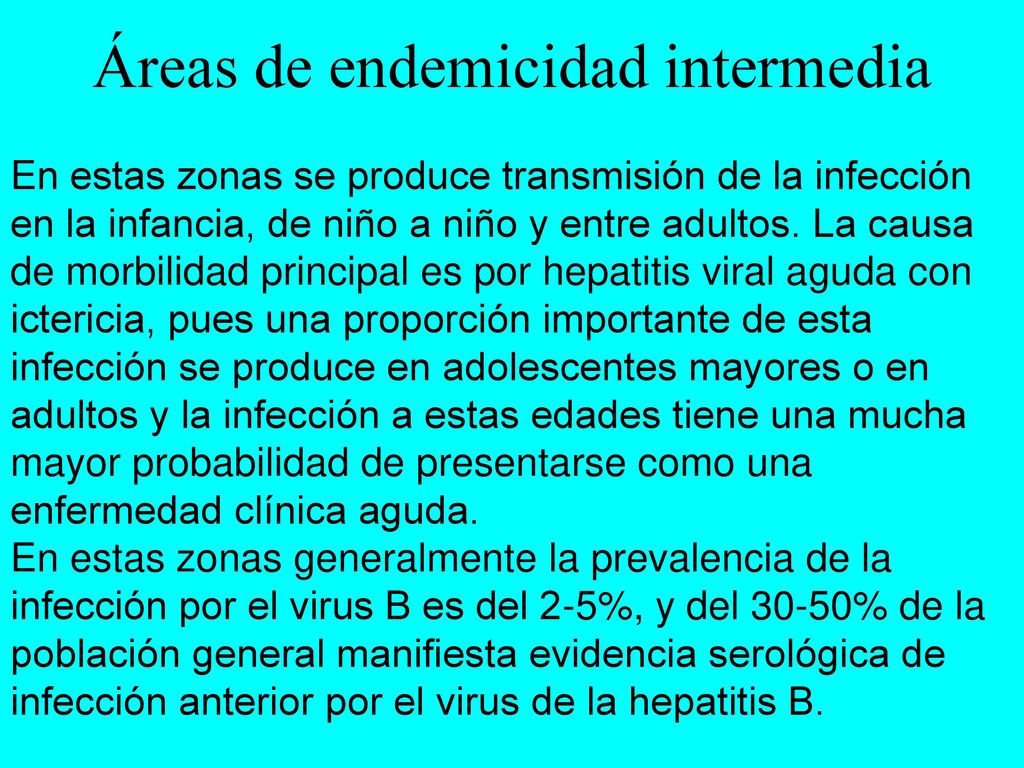 Áreas de endemicidad intermedia

En estas zonas se produce transmisión de la infección en la infancia, de niño a niño y entre adultos. La causa de morbilidad principal es por hepatitis viral aguda con ictericia, pues una proporción importante de esta infección se produce en adolescentes mayores o en adultos y la infección a estas edades tiene una mucha mayor probabilidad de presentarse como una enfermedad clínica aguda.
En estas zonas generalmente la prevalencia de la infección por el virus B es del 2-5%, y del 30-50% de la población general manifiesta evidencia serológica de infección anterior por el virus de la hepatitis B.